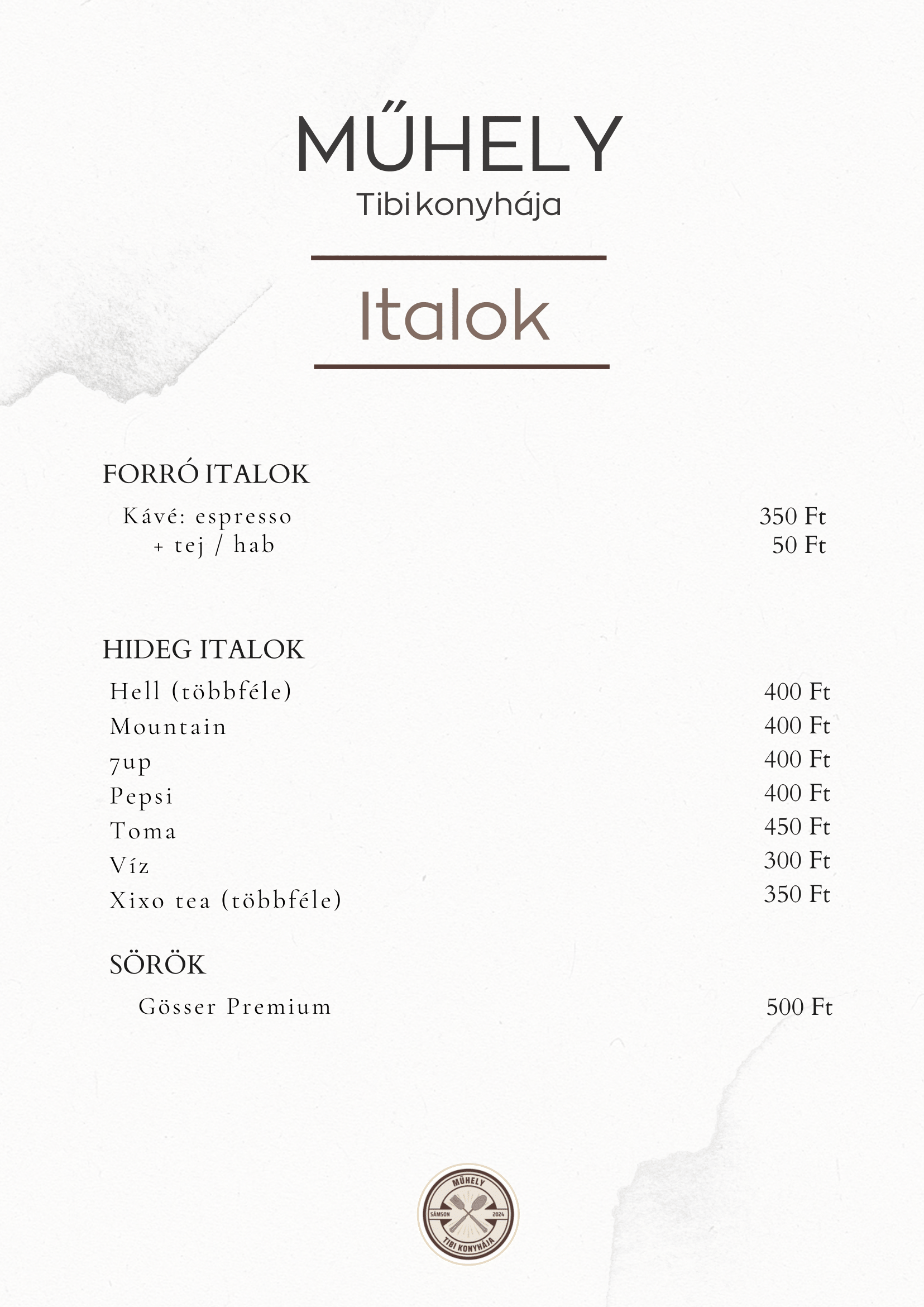 MŰHELY
Tibi konyhája

Italok

FORRÓ ITALOK

Kávé: espresso 350 Ft
+ tej / hab 50 Ft

HIDEG ITALOK

Hell (többféle) 400 Ft
Mountain 400 Ft
7up 400 Ft
Pepsi 400 Ft
Toma 450 Ft
Víz 300 Ft
Xixo tea (többféle) 350 Ft

SÖRÖK

Gösser Premium 500 Ft

MŰHELY
SÁMSON 2024
TIBI KONYHÁJA